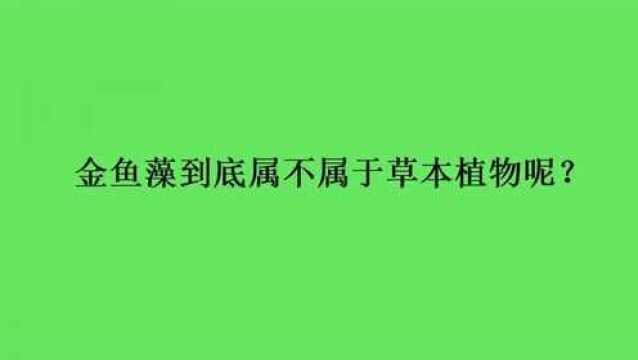 金鱼藻到底属不属于草本植物呢？